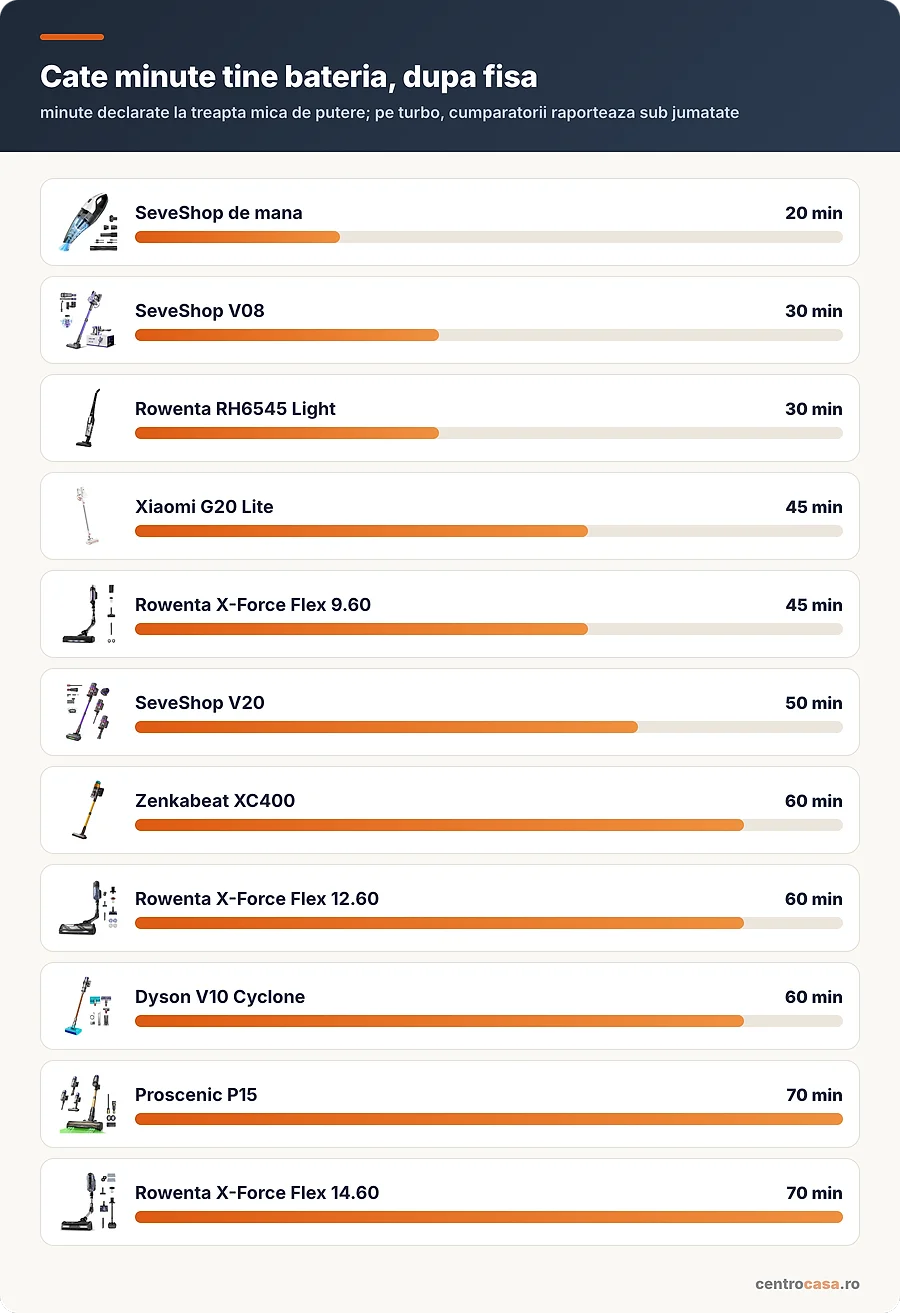 Cate minute tine bateria, dupa fisa

minute declarate la treapta mica de putere; pe turbo, cumparatorii raporteaza sub jumatate

SeveShop de mana 20 min

SeveShop V08 30 min

Rowenta RH6545 Light 30 min

Xiaomi G20 Lite 45 min

Rowenta X-Force Flex 9.60 45 min

SeveShop V20 50 min

Zenkabeat XC400 60 min

Rowenta X-Force Flex 12.60 60 min

Dyson V10 Cyclone 60 min

Proscenic P15 70 min

Rowenta X-Force Flex 14.60 70 min

centrocasa.ro